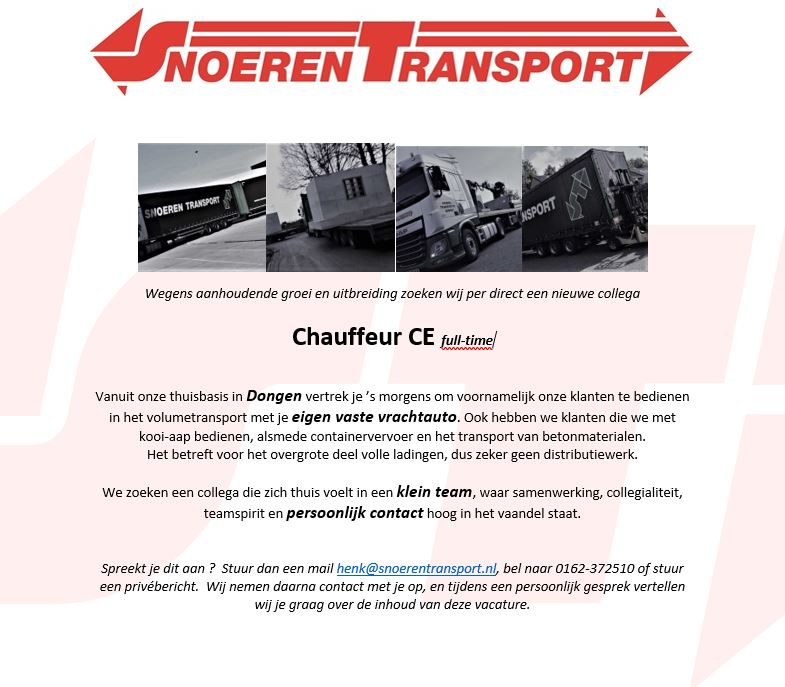 SNOEREN TRANSPORT

SNOEREN TRANSPORT

NSPORT

Wegens aanhoudende groei en uitbreiding zoeken wij per direct een nieuwe collega

Chauffeur CE full-time

Vanuit onze thuisbasis in Dongen vertrek je 's morgens om voornamelijk onze klanten te bedienen in het volumetransport met je eigen vaste vrachtauto. Ook hebben we klanten die we met kooi-aap bedienen, alsmede containervervoer en het transport van betonmaterialen. Het betreft voor het overgrote deel volle ladingen, dus zeker geen distributiewerk.

We zoeken een collega die zich thuis voelt in een klein team, waar samenwerking, collegialiteit, teamspirit en persoonlijk contact hoog in het vaandel staat.

Spreekt je dit aan ? Stuur dan een mail henk@snoerentransport.nl, bel naar 0162-372510 of stuur een privébericht. Wij nemen daarna contact met je op, en tijdens een persoonlijk gesprek vertellen wij je graag over de inhoud van deze vacature.